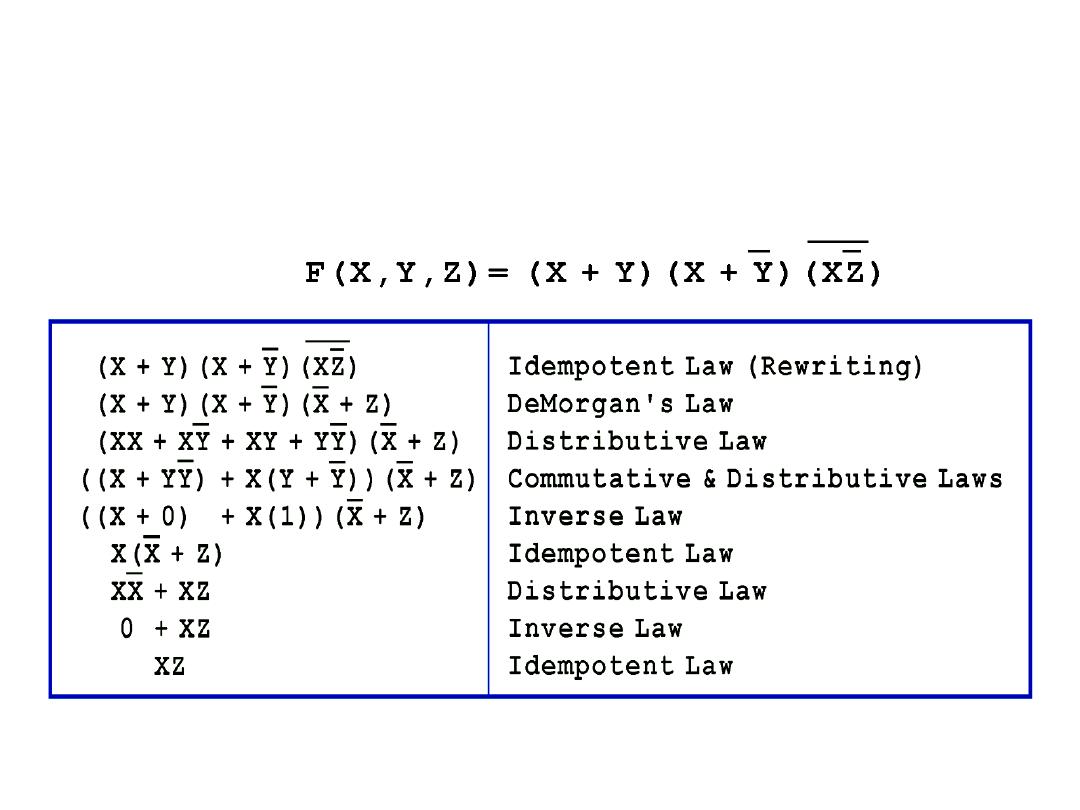 $F(X,Y,Z) = (X + Y)(X + \overline{Y})(\overline{X\overline{Z}})$

| $(X + Y)(X + \overline{Y})(\overline{X\overline{Z}})$ | Idempotent Law (Rewriting) |
|---|---|
| $(X + Y)(X + \overline{Y})(\overline{X} + Z)$ | DeMorgan's Law |
| $(XX + X\overline{Y} + XY + Y\overline{Y})(\overline{X} + Z)$ | Distributive Law |
| $((X + Y\overline{Y}) + X(Y + \overline{Y}))(\overline{X} + Z)$ | Commutative & Distributive Laws |
| $((X + 0) + X(1))(\overline{X} + Z)$ | Inverse Law |
| $X(\overline{X} + Z)$ | Idempotent Law |
| $X\overline{X} + XZ$ | Distributive Law |
| $0 + XZ$ | Inverse Law |
| $XZ$ | Idempotent Law |